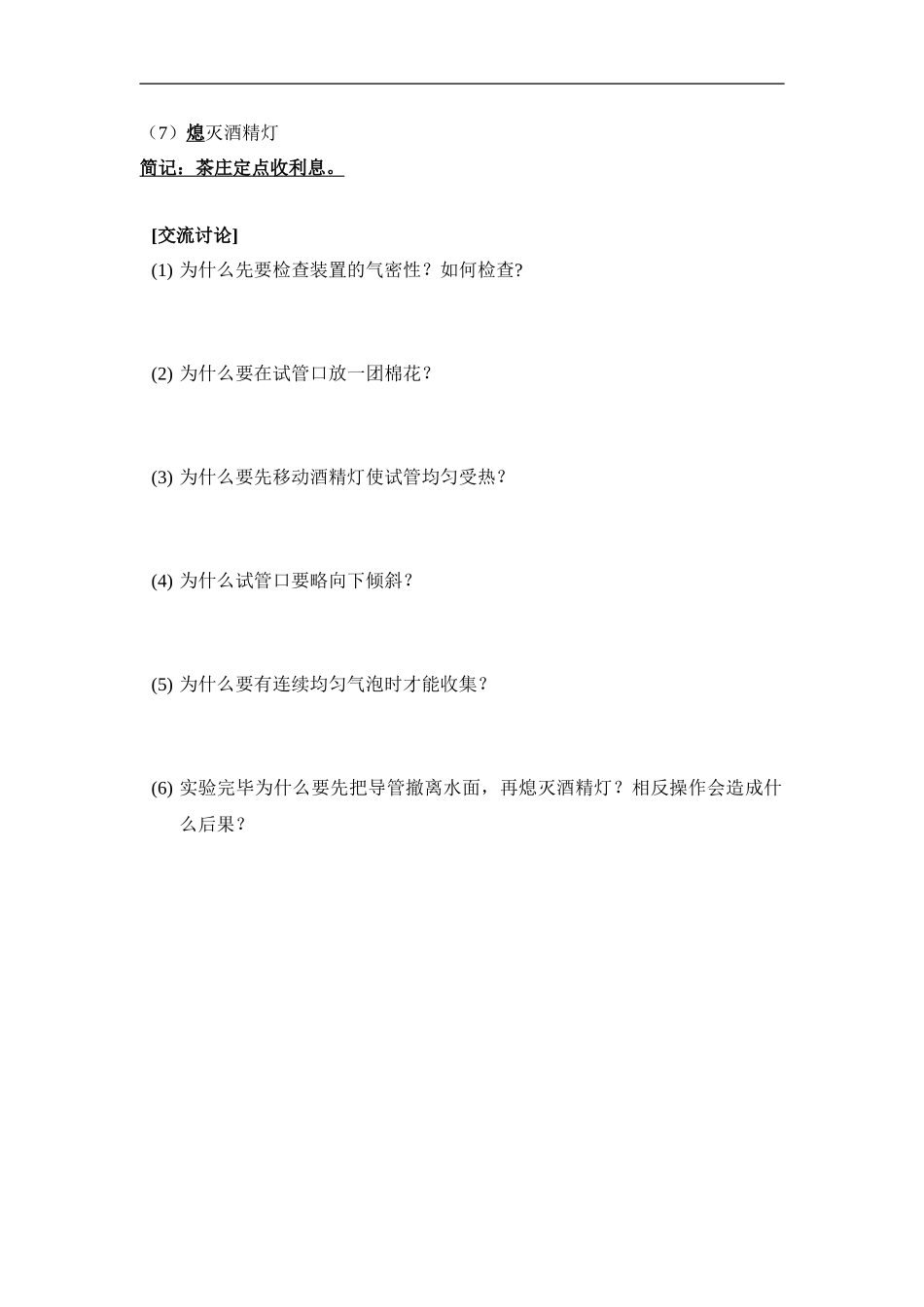 （7）熄灭酒精灯
简记：茶庄定点收利息。

[交流讨论]
(1) 为什么先要检查装置的气密性？如何检查?

(2) 为什么要在试管口放一团棉花？

(3) 为什么要先移动酒精灯使试管均匀受热？

(4) 为什么试管口要略向下倾斜？

(5) 为什么要有连续均匀气泡时才能收集？

(6) 实验完毕为什么要先把导管撤离水面，再熄灭酒精灯？相反操作会造成什么后果？